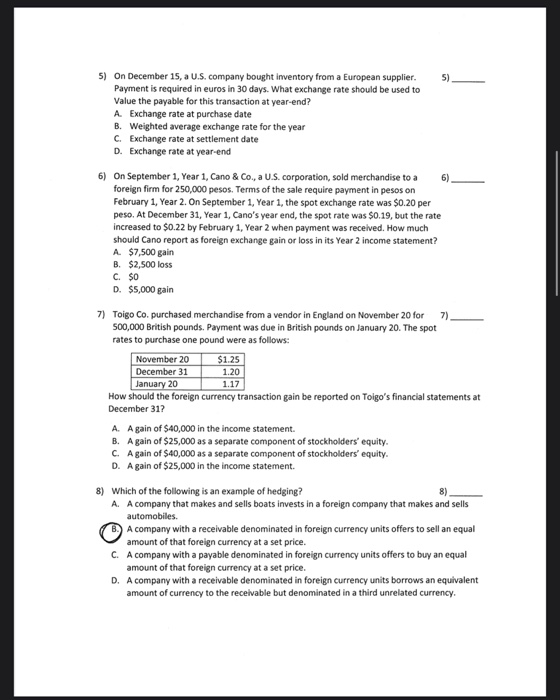 5) On December 15, a U.S. company bought inventory from a European supplier. Payment is required in euros in 30 days. What exchange rate should be used to Value the payable for this transaction at year-end?

5) ______

A. Exchange rate at purchase date
B. Weighted average exchange rate for the year
C. Exchange rate at settlement date
D. Exchange rate at year-end

6) On September 1, Year 1, Cano & Co., a U.S. corporation, sold merchandise to a foreign firm for 250,000 pesos. Terms of the sale require payment in pesos on February 1, Year 2. On September 1, Year 1, the spot exchange rate was \$0.20 per peso. At December 31, Year 1, Cano's year end, the spot rate was \$0.19, but the rate increased to \$0.22 by February 1, Year 2 when payment was received. How much should Cano report as foreign exchange gain or loss in its Year 2 income statement?

6) ______

A. \$7,500 gain
B. \$2,500 loss
C. \$0
D. \$5,000 gain

7) Toigo Co. purchased merchandise from a vendor in England on November 20 for 500,000 British pounds. Payment was due in British pounds on January 20. The spot rates to purchase one pound were as follows:

7) ______

| November 20 | \$1.25 |
|---|---|
| December 31 | 1.20 |
| January 20 | 1.17 |

How should the foreign currency transaction gain be reported on Toigo's financial statements at December 31?

A. A gain of \$40,000 in the income statement.
B. A gain of \$25,000 as a separate component of stockholders' equity.
C. A gain of \$40,000 as a separate component of stockholders' equity.
D. A gain of \$25,000 in the income statement.

8) Which of the following is an example of hedging?

8) ______

A. A company that makes and sells boats invests in a foreign company that makes and sells automobiles.
B. A company with a receivable denominated in foreign currency units offers to sell an equal amount of that foreign currency at a set price.
C. A company with a payable denominated in foreign currency units offers to buy an equal amount of that foreign currency at a set price.
D. A company with a receivable denominated in foreign currency units borrows an equivalent amount of currency to the receivable but denominated in a third unrelated currency.